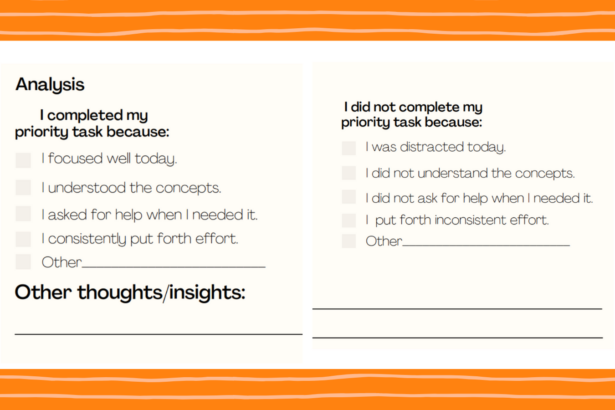 Analysis

I completed my priority task because:

☐ I focused well today.
☐ I understood the concepts.
☐ I asked for help when I needed it.
☐ I consistently put forth effort.
☐ Other____

Other thoughts/insights:

____

I did not complete my priority task because:

☐ I was distracted today.
☐ I did not understand the concepts.
☐ I did not ask for help when I needed it.
☐ I put forth inconsistent effort.
☐ Other____

____

____